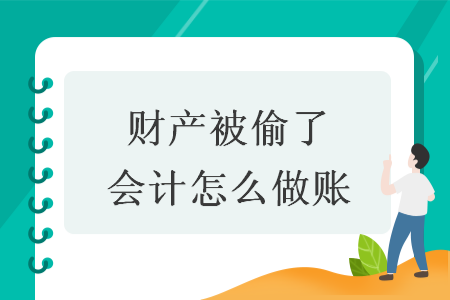 财产被偷了
会计怎么做账